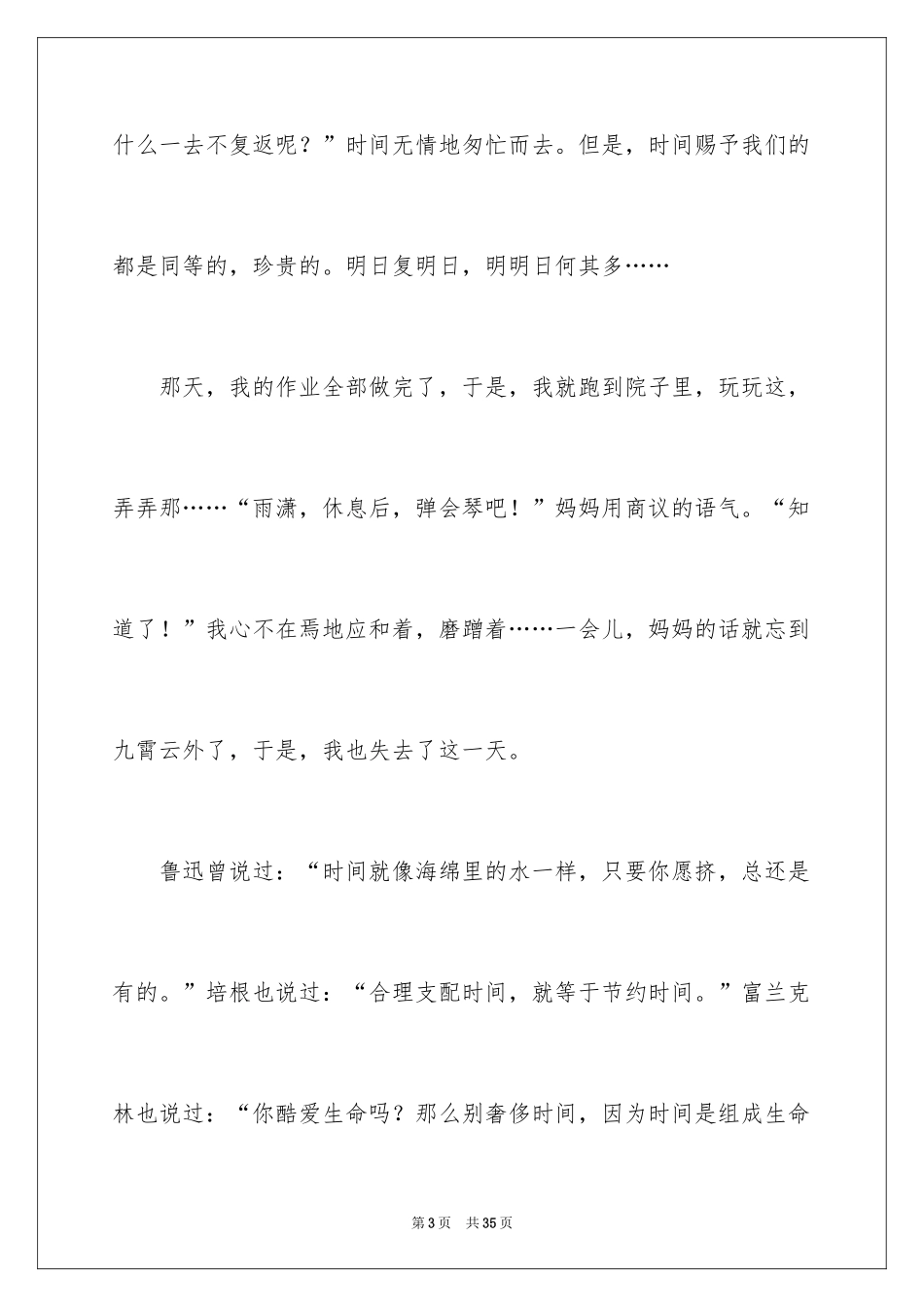 什么一去不复返呢？”时间无情地匆忙而去。但是，时间赐予我们的都是同等的，珍贵的。明日复明日，明明日何其多……

那天，我的作业全部做完了，于是，我就跑到院子里，玩玩这，弄弄那……“雨潇，休息后，弹会琴吧！”妈妈用商议的语气。“知道了！”我心不在焉地应和着，磨蹭着……一会儿，妈妈的话就忘到九霄云外了，于是，我也失去了这一天。

鲁迅曾说过：“时间就像海绵里的水一样，只要你愿挤，总还是有的。”培根也说过：“合理支配时间，就等于节约时间。”富兰克林也说过：“你酷爱生命吗？那么别奢侈时间，因为时间是组成生命

第3页 共35页